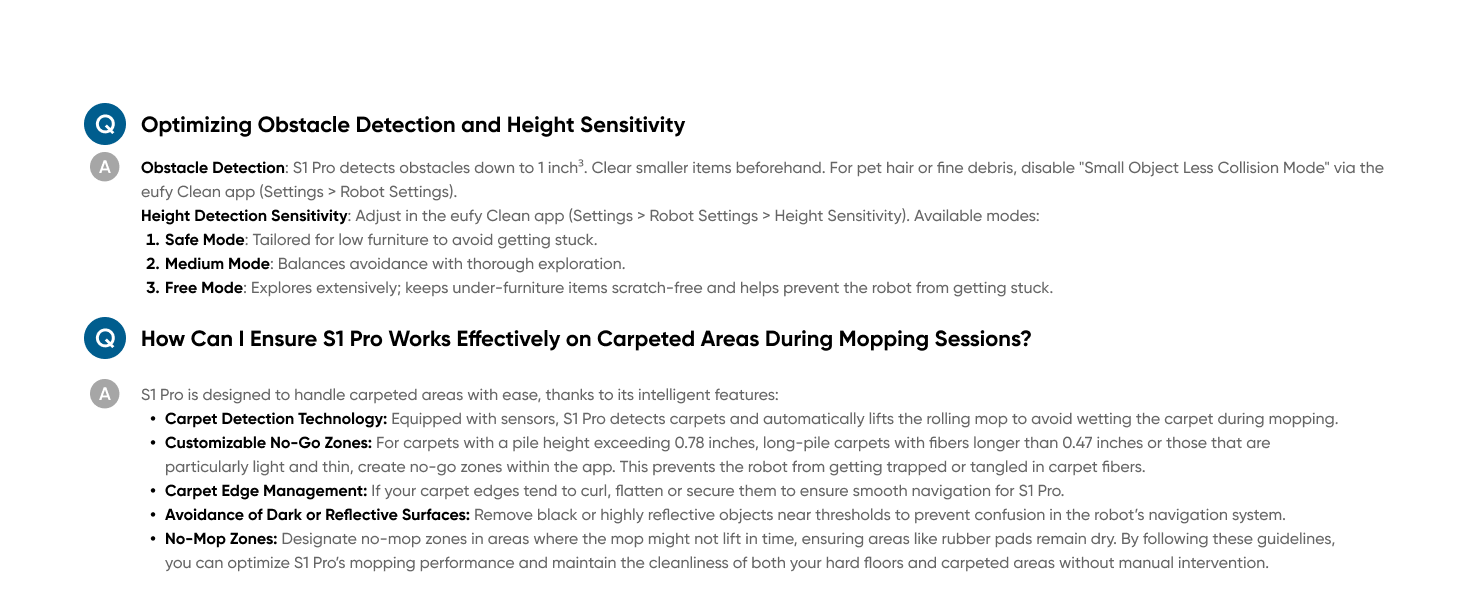 Q Optimizing Obstacle Detection and Height Sensitivity

A Obstacle Detection: S1 Pro detects obstacles down to 1 inch$^3$. Clear smaller items beforehand. For pet hair or fine debris, disable "Small Object Less Collision Mode" via the eufy Clean app (Settings > Robot Settings).

Height Detection Sensitivity: Adjust in the eufy Clean app (Settings > Robot Settings > Height Sensitivity). Available modes:

1. Safe Mode: Tailored for low furniture to avoid getting stuck.
2. Medium Mode: Balances avoidance with thorough exploration.
3. Free Mode: Explores extensively; keeps under-furniture items scratch-free and helps prevent the robot from getting stuck.

Q How Can I Ensure S1 Pro Works Effectively on Carpeted Areas During Mopping Sessions?

A S1 Pro is designed to handle carpeted areas with ease, thanks to its intelligent features:

• Carpet Detection Technology: Equipped with sensors, S1 Pro detects carpets and automatically lifts the rolling mop to avoid wetting the carpet during mopping.
• Customizable No-Go Zones: For carpets with a pile height exceeding 0.78 inches, long-pile carpets with fibers longer than 0.47 inches or those that are particularly light and thin, create no-go zones within the app. This prevents the robot from getting trapped or tangled in carpet fibers.
• Carpet Edge Management: If your carpet edges tend to curl, flatten or secure them to ensure smooth navigation for S1 Pro.
• Avoidance of Dark or Reflective Surfaces: Remove black or highly reflective objects near thresholds to prevent confusion in the robot's navigation system.
• No-Mop Zones: Designate no-mop zones in areas where the mop might not lift in time, ensuring areas like rubber pads remain dry. By following these guidelines, you can optimize S1 Pro's mopping performance and maintain the cleanliness of both your hard floors and carpeted areas without manual intervention.